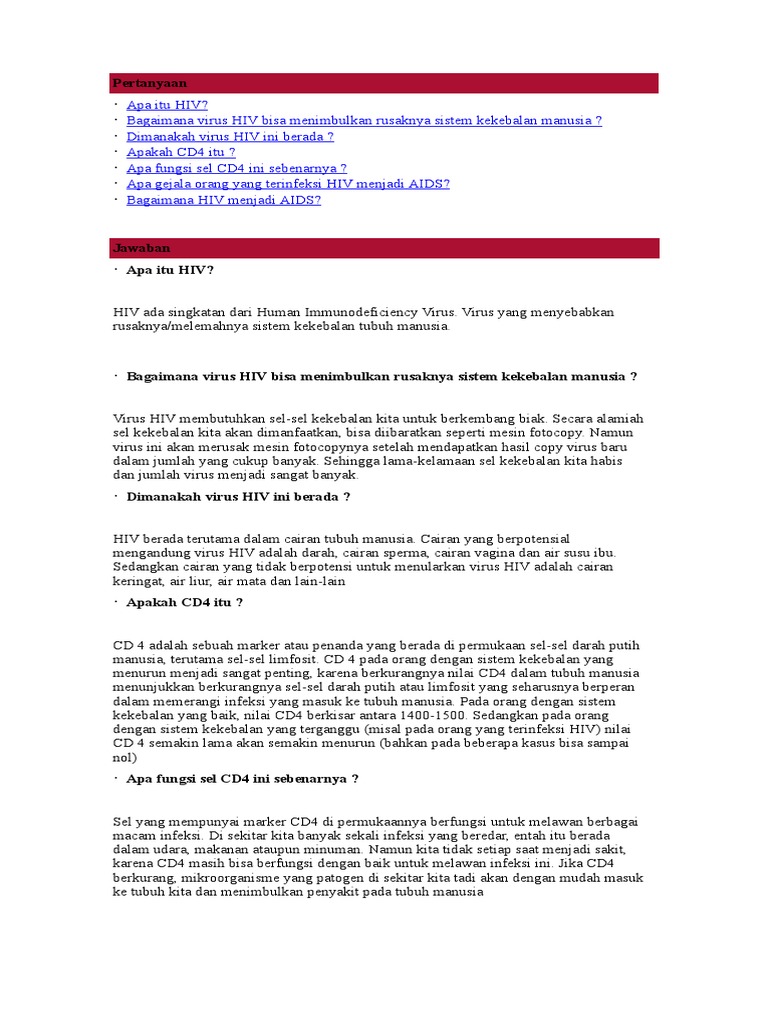 Pertanyaan

· Apa itu HIV?
· Bagaimana virus HIV bisa menimbulkan rusaknya sistem kekebalan manusia ?
· Dimanakah virus HIV ini berada ?
· Apakah CD4 itu ?
· Apa fungsi sel CD4 ini sebenarnya ?
· Apa gejala orang yang terinfeksi HIV menjadi AIDS?
· Bagaimana HIV menjadi AIDS?

Jawaban

· Apa itu HIV?

HIV ada singkatan dari Human Immunodeficiency Virus. Virus yang menyebabkan rusaknya/melemahnya sistem kekebalan tubuh manusia.

· Bagaimana virus HIV bisa menimbulkan rusaknya sistem kekebalan manusia ?

Virus HIV membutuhkan sel-sel kekebalan kita untuk berkembang biak. Secara alamiah sel kekebalan kita akan dimanfaatkan, bisa diibaratkan seperti mesin fotocopy. Namun virus ini akan merusak mesin fotocopynya setelah mendapatkan hasil copy virus baru dalam jumlah yang cukup banyak. Sehingga lama-kelamaan sel kekebalan kita habis dan jumlah virus menjadi sangat banyak.

· Dimanakah virus HIV ini berada ?

HIV berada terutama dalam cairan tubuh manusia. Cairan yang berpotensial mengandung virus HIV adalah darah, cairan sperma, cairan vagina dan air susu ibu. Sedangkan cairan yang tidak berpotensi untuk menularkan virus HIV adalah cairan keringat, air liur, air mata dan lain-lain

· Apakah CD4 itu ?

CD 4 adalah sebuah marker atau penanda yang berada di permukaan sel-sel darah putih manusia, terutama sel-sel limfosit. CD 4 pada orang dengan sistem kekebalan yang menurun menjadi sangat penting, karena berkurangnya nilai CD4 dalam tubuh manusia menunjukkan berkurangnya sel-sel darah putih atau limfosit yang seharusnya berperan dalam memerangi infeksi yang masuk ke tubuh manusia. Pada orang dengan sistem kekebalan yang baik, nilai CD4 berkisar antara 1400-1500. Sedangkan pada orang dengan sistem kekebalan yang terganggu (misal pada orang yang terinfeksi HIV) nilai CD 4 semakin lama akan semakin menurun (bahkan pada beberapa kasus bisa sampai nol)

· Apa fungsi sel CD4 ini sebenarnya ?

Sel yang mempunyai marker CD4 di permukaannya berfungsi untuk melawan berbagai macam infeksi. Di sekitar kita banyak sekali infeksi yang beredar, entah itu berada dalam udara, makanan ataupun minuman. Namun kita tidak setiap saat menjadi sakit, karena CD4 masih bisa berfungsi dengan baik untuk melawan infeksi ini. Jika CD4 berkurang, mikroorganisme yang patogen di sekitar kita tadi akan dengan mudah masuk ke tubuh kita dan menimbulkan penyakit pada tubuh manusia